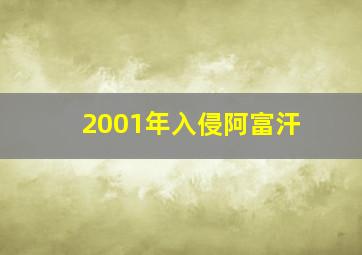 2001年入侵阿富汗